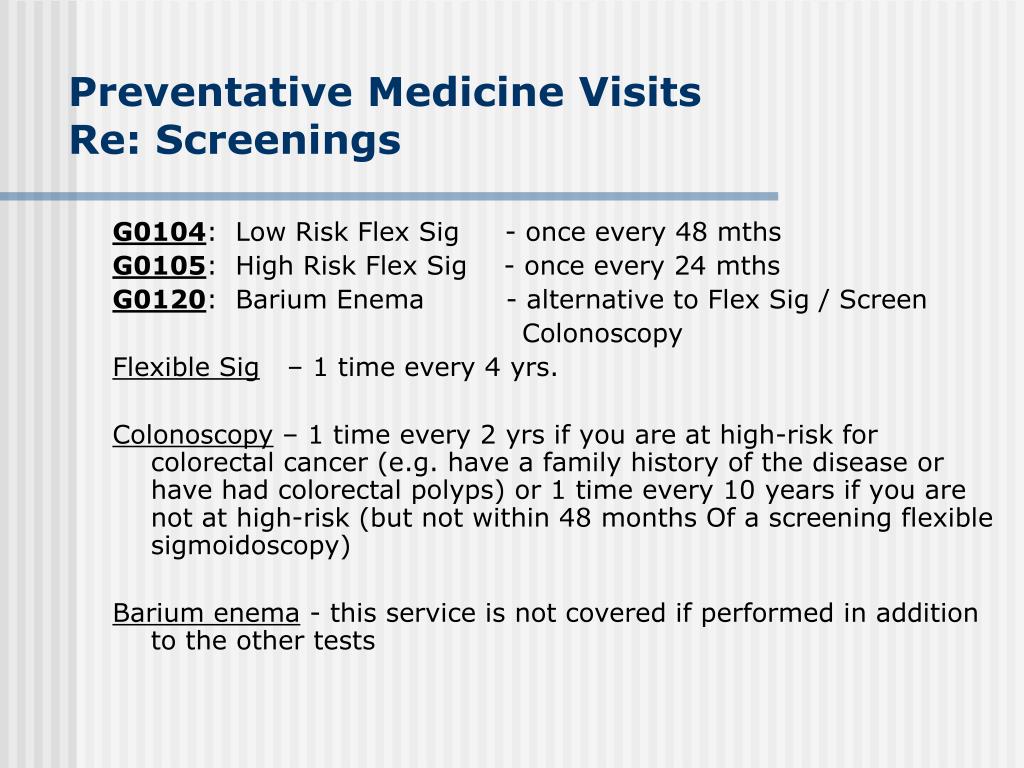 Preventative Medicine Visits
Re: Screenings

G0104: Low Risk Flex Sig - once every 48 mths
G0105: High Risk Flex Sig - once every 24 mths
G0120: Barium Enema - alternative to Flex Sig / Screen Colonoscopy
Flexible Sig – 1 time every 4 yrs.

Colonoscopy – 1 time every 2 yrs if you are at high-risk for colorectal cancer (e.g. have a family history of the disease or have had colorectal polyps) or 1 time every 10 years if you are not at high-risk (but not within 48 months Of a screening flexible sigmoidoscopy)

Barium enema - this service is not covered if performed in addition to the other tests